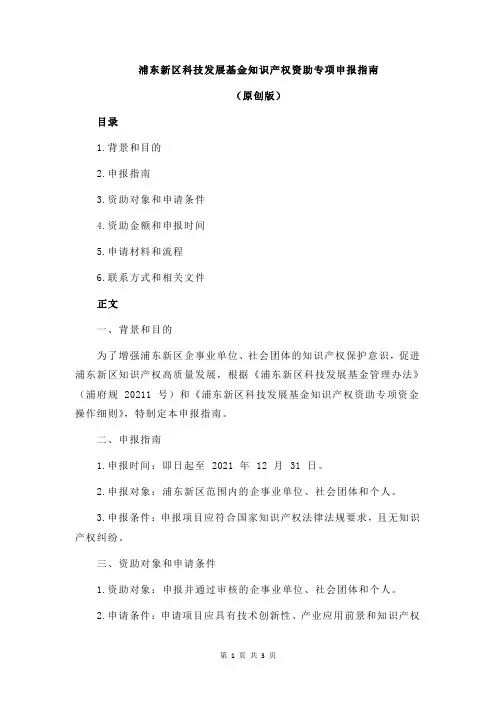 浦东新区科技发展基金知识产权资助专项申报指南

（原创版）

目录

1.背景和目的

2.申报指南

3.资助对象和申请条件

4.资助金额和申报时间

5.申请材料和流程

6.联系方式和相关文件

正文

一、背景和目的

为了增强浦东新区企事业单位、社会团体的知识产权保护意识，促进浦东新区知识产权高质量发展，根据《浦东新区科技发展基金管理办法》（浦府规 20211 号）和《浦东新区科技发展基金知识产权资助专项资金操作细则》，特制定本申报指南。

二、申报指南

1.申报时间：即日起至 2021 年 12 月 31 日。

2.申报对象：浦东新区范围内的企事业单位、社会团体和个人。

3.申报条件：申报项目应符合国家知识产权法律法规要求，且无知识产权纠纷。

三、资助对象和申请条件

1.资助对象：申报并通过审核的企事业单位、社会团体和个人。

2.申请条件：申请项目应具有技术创新性、产业应用前景和知识产权

第 1 页 共 3 页